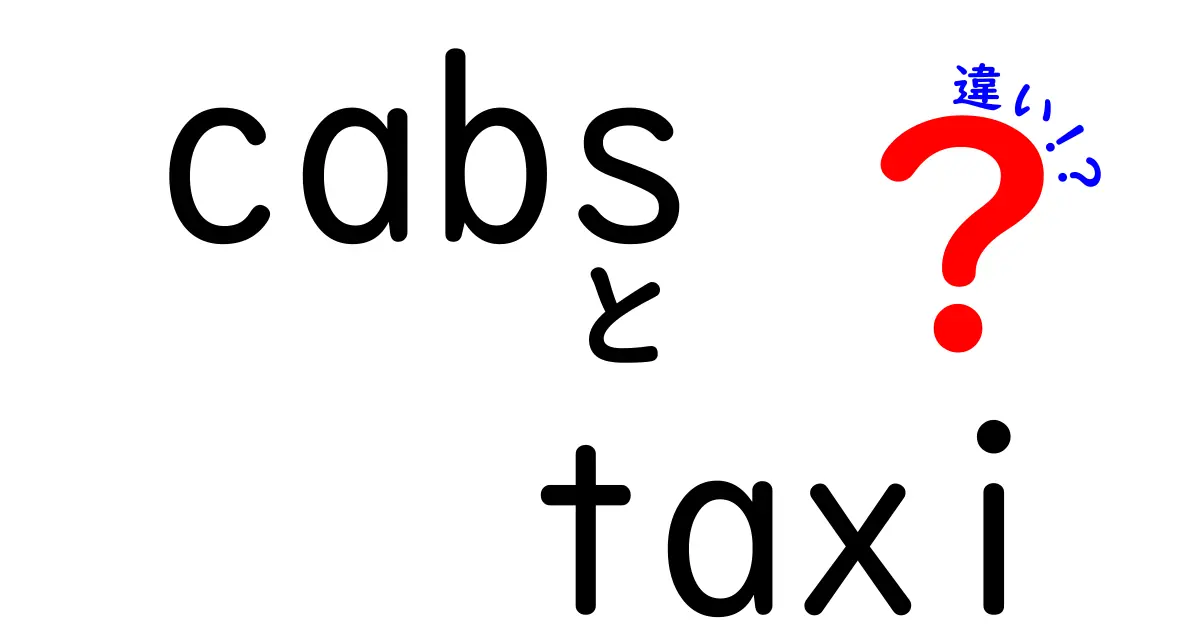 cabs
と
taxi

違い!?